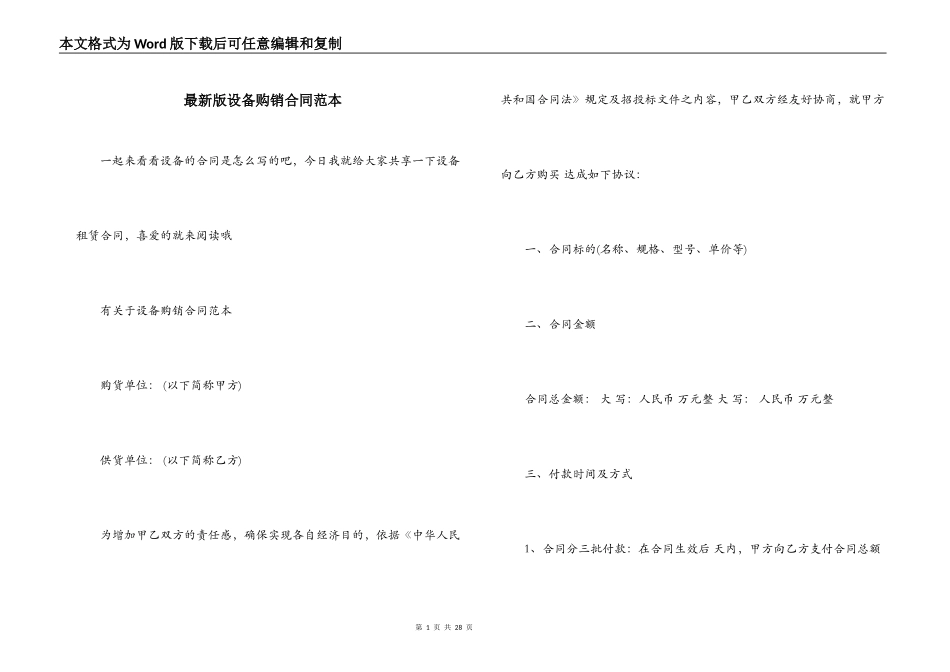 本文格式为Word版下载后可任意编辑和复制

最新版设备购销合同范本

一起来看看设备的合同是怎么写的吧，今日我就给大家共享一下设备租赁合同，喜爱的就来阅读哦

有关于设备购销合同范本

购货单位：(以下简称甲方)

供货单位：(以下简称乙方)

为增加甲乙双方的责任感，确保实现各自经济目的，依据《中华人民共和国合同法》规定及招投标文件之内容，甲乙双方经友好协商，就甲方向乙方购买 达成如下协议：

一、合同标的(名称、规格、型号、单价等)

二、合同金额

合同总金额： 大写：人民币 万元整 大写： 人民币 万元整

三、付款时间及方式

1、合同分三批付款：在合同生效后 天内，甲方向乙方支付合同总额

第1页 共28页